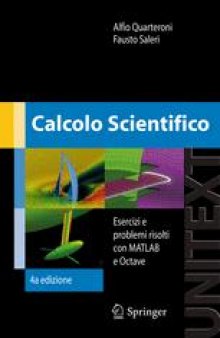 Alfio Quarteroni
Fausto Saleri

Calcolo Scientifico

Esercizi e problemi risolti con MATLAB e Octave

4a edizione

Springer

UNITEXT